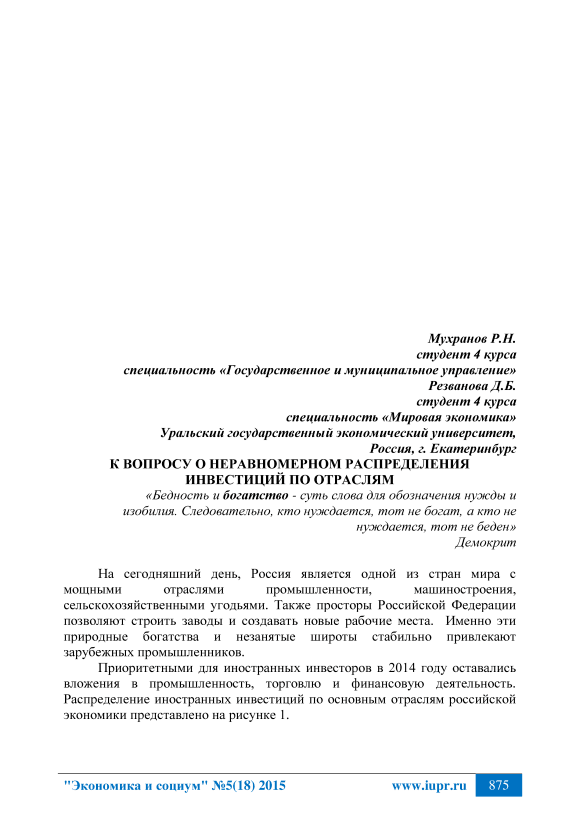 Мухранов Р.Н.
студент 4 курса
специальность «Государственное и муниципальное управление»
Резванова Д.Б.
студент 4 курса
специальность «Мировая экономика»
Уральский государственный экономический университет,
Россия, г. Екатеринбург

К ВОПРОСУ О НЕРАВНОМЕРНОМ РАСПРЕДЕЛЕНИЯ ИНВЕСТИЦИЙ ПО ОТРАСЛЯМ

«Бедность и богатство - суть слова для обозначения нужды и изобилия. Следовательно, кто нуждается, тот не богат, а кто не нуждается, тот не беден»
Демокрит

На сегодняшний день, Россия является одной из стран мира с мощными отраслями промышленности, машиностроения, сельскохозяйственными угодьями. Также просторы Российской Федерации позволяют строить заводы и создавать новые рабочие места. Именно эти природные богатства и незанятые широты стабильно привлекают зарубежных промышленников.

Приоритетными для иностранных инвесторов в 2014 году оставались вложения в промышленность, торговлю и финансовую деятельность. Распределение иностранных инвестиций по основным отраслям российской экономики представлено на рисунке 1.

"Экономика и социум" №5(18) 2015 www.iupr.ru 875